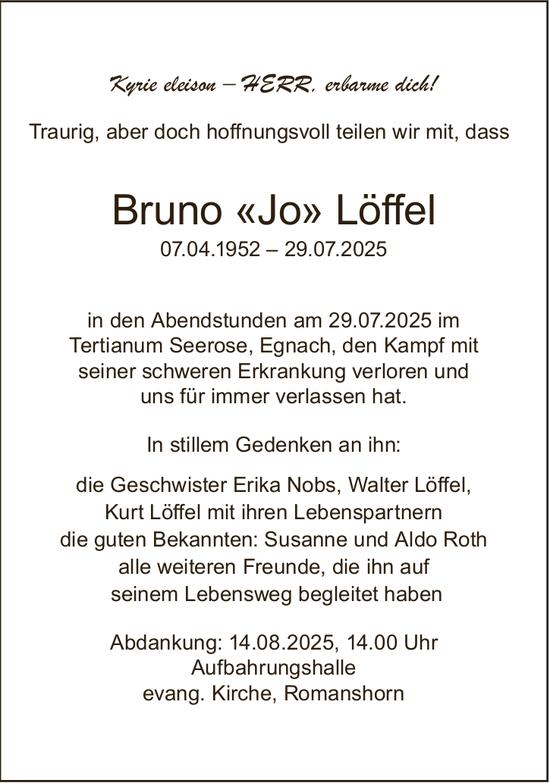 Kyrie eleison – HERR, erbarme dich!

Traurig, aber doch hoffnungsvoll teilen wir mit, dass

Bruno «Jo» Löffel
07.04.1952 – 29.07.2025

in den Abendstunden am 29.07.2025 im Tertianum Seerose, Egnach, den Kampf mit seiner schweren Erkrankung verloren und uns für immer verlassen hat.

In stillem Gedenken an ihn:

die Geschwister Erika Nobs, Walter Löffel, Kurt Löffel mit ihren Lebenspartnern
die guten Bekannten: Susanne und Aldo Roth
alle weiteren Freunde, die ihn auf seinem Lebensweg begleitet haben

Abdankung: 14.08.2025, 14.00 Uhr
Aufbahrungshalle
evang. Kirche, Romanshorn